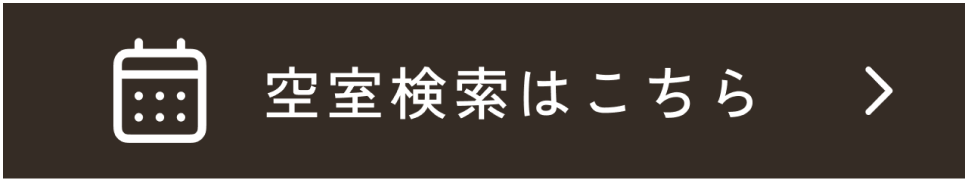 空室検索はこちら